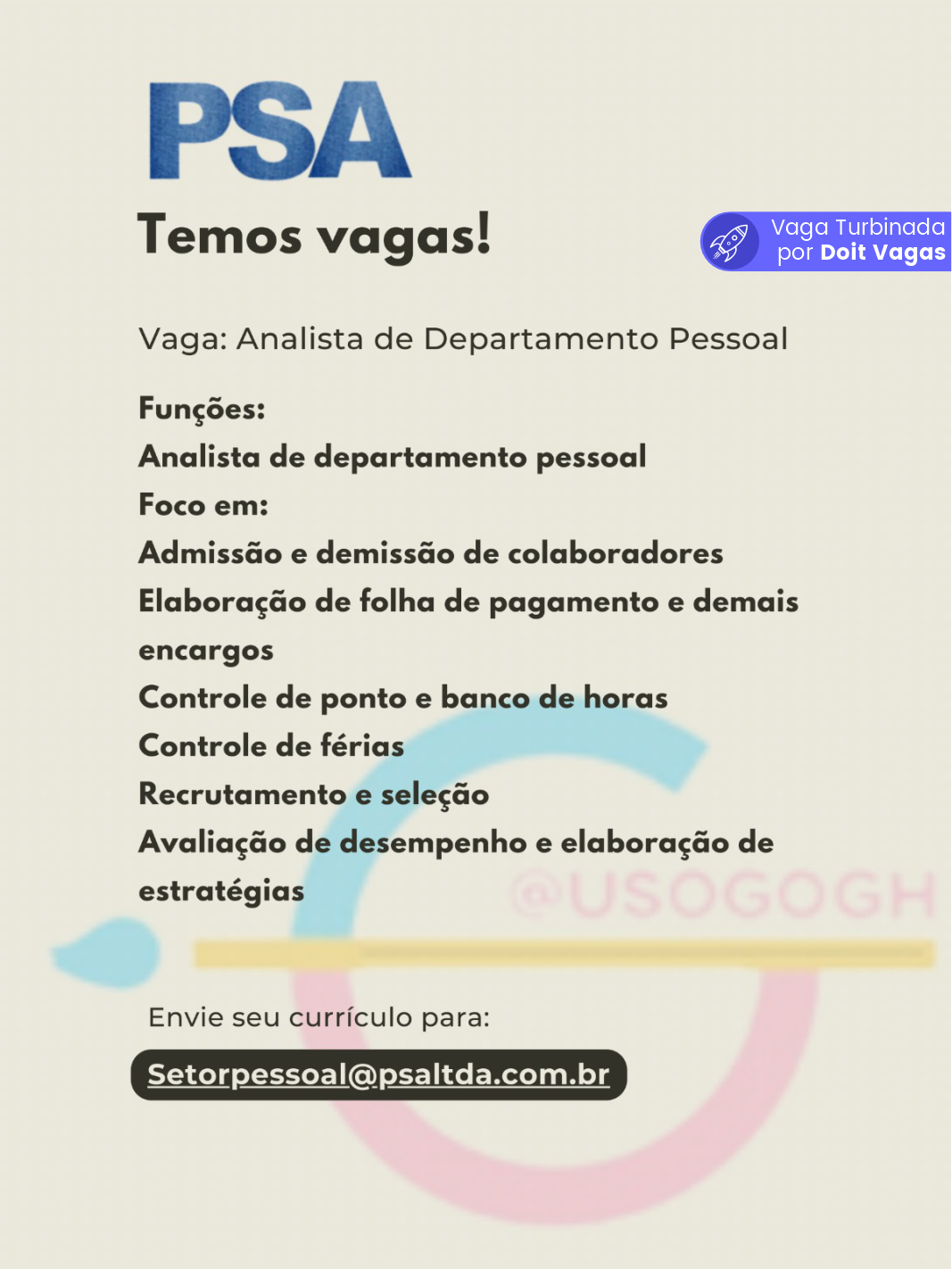 PSA

Temos vagas!

Vaga Turbinada por Doit Vagas

Vaga: Analista de Departamento Pessoal

Funções:
Analista de departamento pessoal
Foco em:
Admissão e demissão de colaboradores
Elaboração de folha de pagamento e demais encargos
Controle de ponto e banco de horas
Controle de férias
Recrutamento e seleção
Avaliação de desempenho e elaboração de estratégias

@USOGOGH

Envie seu currículo para:

Setorpessoal@psaltda.com.br